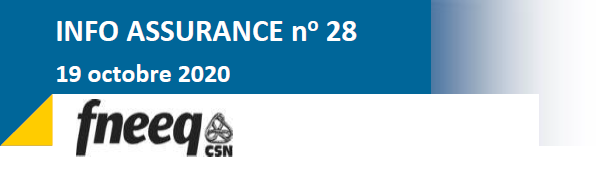 INFO ASSURANCE nº 28

19 octobre 2020

fneeq CSN